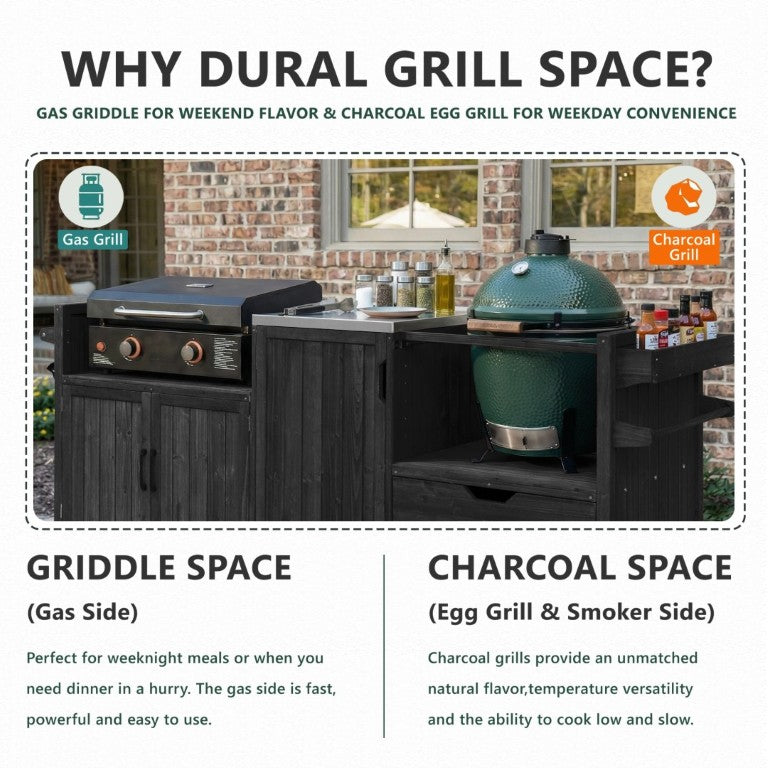 WHY DURAL GRILL SPACE?

GAS GRIDDLE FOR WEEKEND FLAVOR & CHARCOAL EGG GRILL FOR WEEKDAY CONVENIENCE

Gas Grill

Charcoal Grill

GRIDDLE SPACE

(Gas Side)

Perfect for weeknight meals or when you need dinner in a hurry. The gas side is fast, powerful and easy to use.

CHARCOAL SPACE

(Egg Grill & Smoker Side)

Charcoal grills provide an unmatched natural flavor,temperature versatility and the ability to cook low and slow.